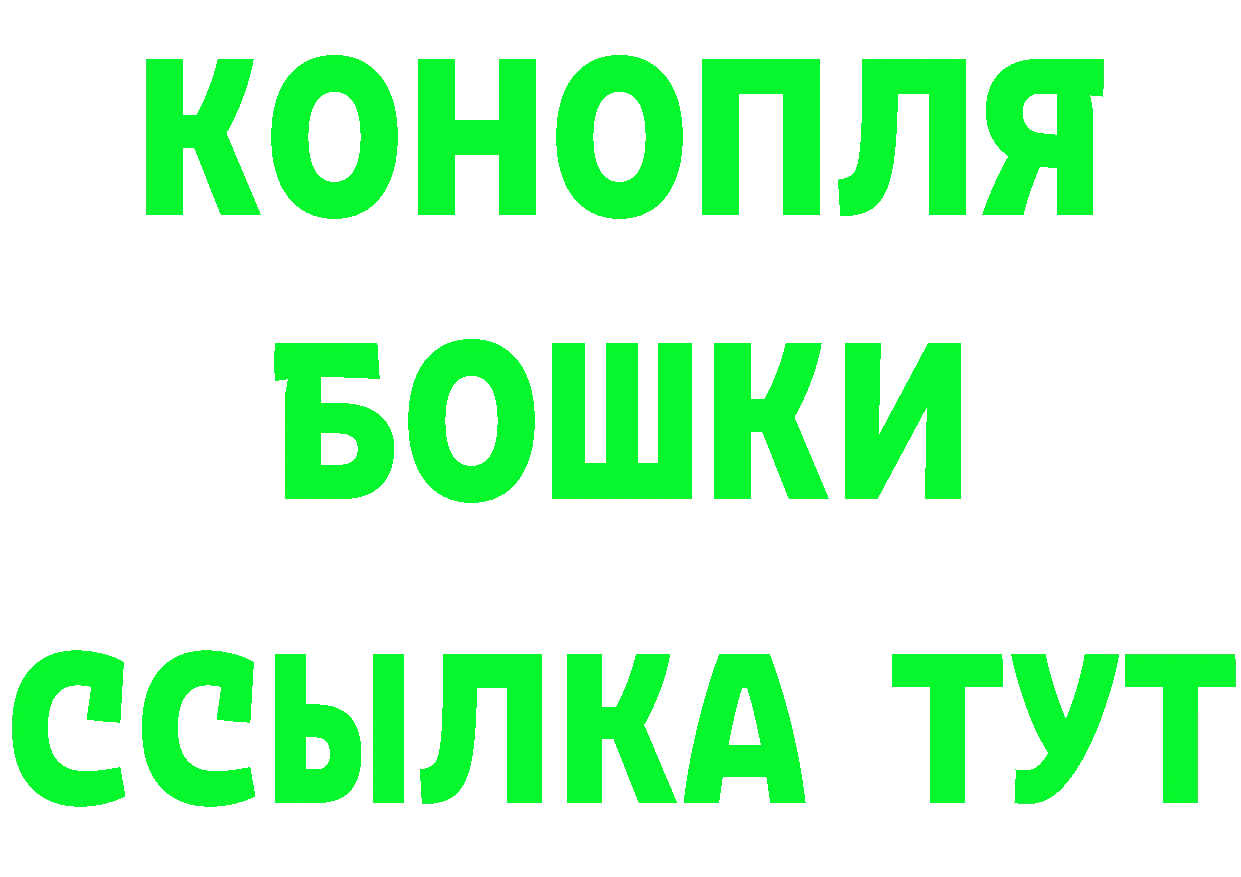 КОНОПЛЯ БОШКИ ССЫЛКА ТУТ